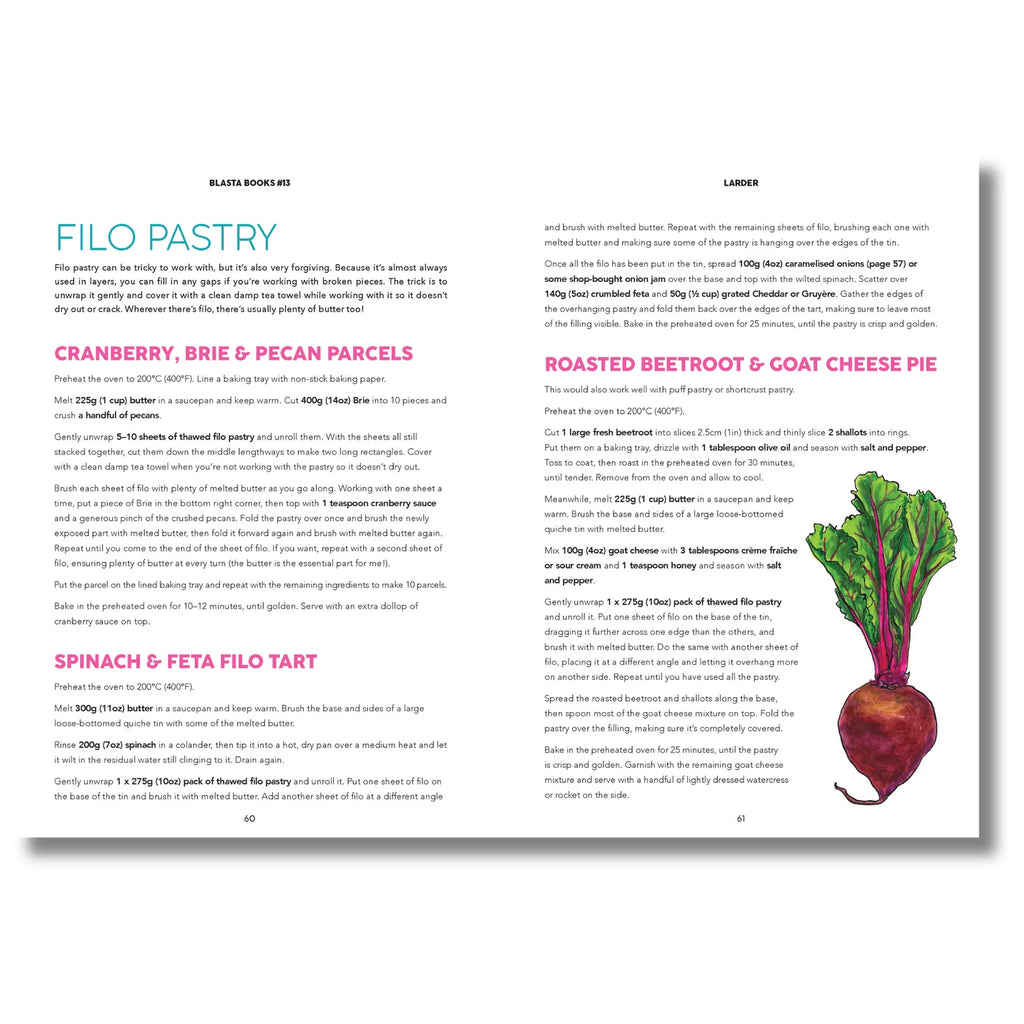 BLASTA BOOKS #13

FILO PASTRY

Filo pastry can be tricky to work with, but it's also very forgiving. Because it's almost always used in layers, you can fill in any gaps if you're working with broken pieces. The trick is to unwrap it gently and cover it with a clean damp tea towel while working with it so it doesn't dry out or crack. Wherever there's filo, there's usually plenty of butter too!

CRANBERRY, BRIE & PECAN PARCELS

Preheat the oven to 200°C (400°F). Line a baking tray with non-stick baking paper.

Melt 225g (1 cup) butter in a saucepan and keep warm. Cut 400g (14oz) Brie into 10 pieces and crush a handful of pecans.

Gently unwrap 5–10 sheets of thawed filo pastry and unroll them. With the sheets all still stacked together, cut them down the middle lengthways to make two long rectangles. Cover with a clean damp tea towel when you're not working with the pastry so it doesn't dry out.

Brush each sheet of filo with plenty of melted butter as you go along. Working with one sheet a time, put a piece of Brie in the bottom right corner, then top with 1 teaspoon cranberry sauce and a generous pinch of the crushed pecans. Fold the pastry over once and brush the newly exposed part with melted butter, then fold it forward again and brush with melted butter again. Repeat until you come to the end of the sheet of filo. If you want, repeat with a second sheet of filo, ensuring plenty of butter at every turn (the butter is the essential part for me!).

Put the parcel on the lined baking tray and repeat with the remaining ingredients to make 10 parcels.

Bake in the preheated oven for 10–12 minutes, until golden. Serve with an extra dollop of cranberry sauce on top.

SPINACH & FETA FILO TART

Preheat the oven to 200°C (400°F).

Melt 300g (11oz) butter in a saucepan and keep warm. Brush the base and sides of a large loose-bottomed quiche tin with some of the melted butter.

Rinse 200g (7oz) spinach in a colander, then tip it into a hot, dry pan over a medium heat and let it wilt in the residual water still clinging to it. Drain again.

Gently unwrap 1 x 275g (10oz) pack of thawed filo pastry and unroll it. Put one sheet of filo on the base of the tin and brush it with melted butter. Add another sheet of filo at a different angle

60

LARDER

and brush with melted butter. Repeat with the remaining sheets of filo, brushing each one with melted butter and making sure some of the pastry is hanging over the edges of the tin.

Once all the filo has been put in the tin, spread 100g (4oz) caramelised onions (page 57) or some shop-bought onion jam over the base and top with the wilted spinach. Scatter over 140g (5oz) crumbled feta and 50g (½ cup) grated Cheddar or Gruyère. Gather the edges of the overhanging pastry and fold them back over the edges of the tart, making sure to leave most of the filling visible. Bake in the preheated oven for 25 minutes, until the pastry is crisp and golden.

ROASTED BEETROOT & GOAT CHEESE PIE

This would also work well with puff pastry or shortcrust pastry.

Preheat the oven to 200°C (400°F).

Cut 1 large fresh beetroot into slices 2.5cm (1in) thick and thinly slice 2 shallots into rings. Put them on a baking tray, drizzle with 1 tablespoon olive oil and season with salt and pepper. Toss to coat, then roast in the preheated oven for 30 minutes, until tender. Remove from the oven and allow to cool.

Meanwhile, melt 225g (1 cup) butter in a saucepan and keep warm. Brush the base and sides of a large loose-bottomed quiche tin with melted butter.

Mix 100g (4oz) goat cheese with 3 tablespoons crème fraîche or sour cream and 1 teaspoon honey and season with salt and pepper.

Gently unwrap 1 x 275g (10oz) pack of thawed filo pastry and unroll it. Put one sheet of filo on the base of the tin, dragging it further across one edge than the others, and brush it with melted butter. Do the same with another sheet of filo, placing it at a different angle and letting it overhang more on another side. Repeat until you have used all the pastry.

Spread the roasted beetroot and shallots along the base, then spoon most of the goat cheese mixture on top. Fold the pastry over the filling, making sure it's completely covered.

Bake in the preheated oven for 25 minutes, until the pastry is crisp and golden. Garnish with the remaining goat cheese mixture and serve with a handful of lightly dressed watercress or rocket on the side.

61